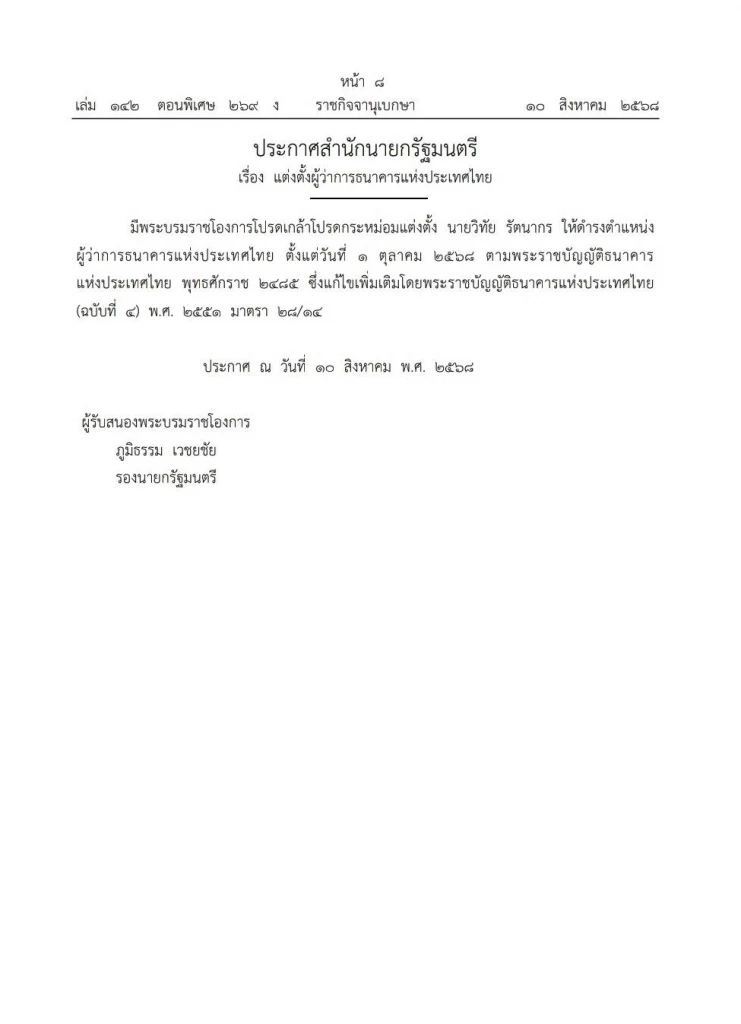 หน้า ๘
เล่ม ๑๔๒ ตอนพิเศษ ๒๖๙ ง ราชกิจจานุเบกษา ๑๐ สิงหาคม ๒๕๖๘

ประกาศสำนักนายกรัฐมนตรี
เรื่อง แต่งตั้งผู้ว่าการธนาคารแห่งประเทศไทย

มีพระบรมราชโองการโปรดเกล้าโปรดกระหม่อมแต่งตั้ง นายวิทัย รัตนากร ให้ดำรงตำแหน่งผู้ว่าการธนาคารแห่งประเทศไทย ตั้งแต่วันที่ ๑ ตุลาคม ๒๕๖๘ ตามพระราชบัญญัติธนาคารแห่งประเทศไทย พุทธศักราช ๒๔๘๕ ซึ่งแก้ไขเพิ่มเติมโดยพระราชบัญญัติธนาคารแห่งประเทศไทย (ฉบับที่ ๔) พ.ศ. ๒๕๕๑ มาตรา ๒๘/๑๔

ประกาศ ณ วันที่ ๑๐ สิงหาคม พ.ศ. ๒๕๖๘

ผู้รับสนองพระบรมราชโองการ
ภูมิธรรม เวชยชัย
รองนายกรัฐมนตรี